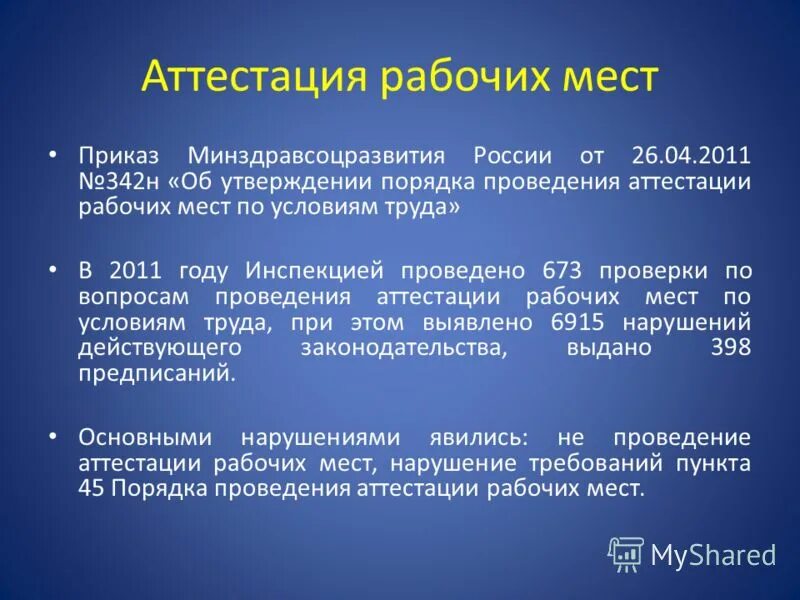 Аттестация рабочих мест

• Приказ Минздравсоцразвития России от 26.04.2011 №342н «Об утверждении порядка проведения аттестации рабочих мест по условиям труда»

• В 2011 году Инспекцией проведено 673 проверки по вопросам проведения аттестации рабочих мест по условиям труда, при этом выявлено 6915 нарушений действующего законодательства, выдано 398 предписаний.

• Основными нарушениями явились: не проведение аттестации рабочих мест, нарушение требований пункта 45 Порядка проведения аттестации рабочих мест.

MyShared